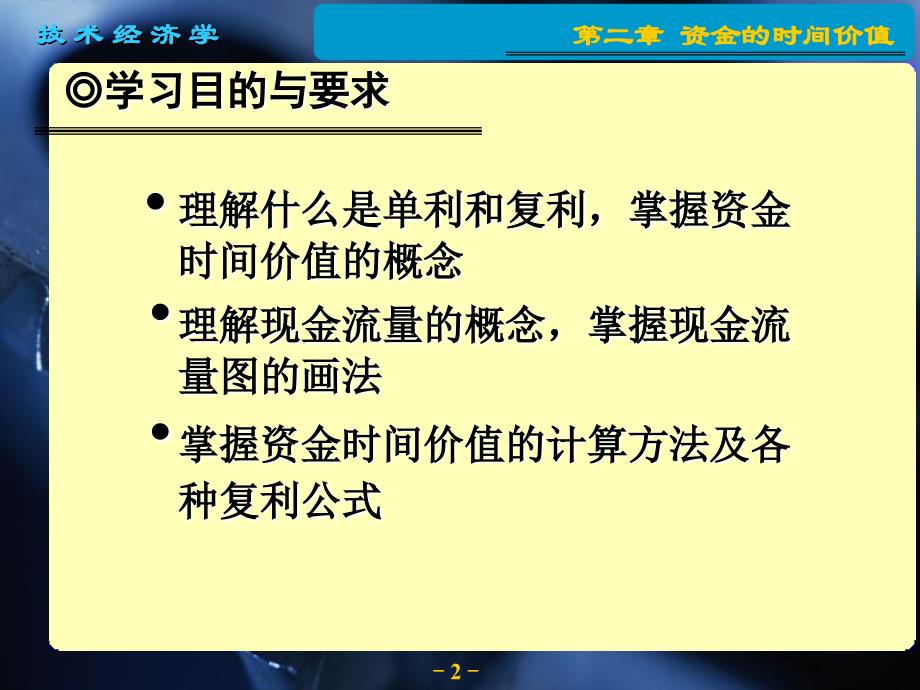 技术经济学

第二章 资金的时间价值

◎学习目的与要求

• 理解什么是单利和复利，掌握资金时间价值的概念

• 理解现金流量的概念，掌握现金流量图的画法

• 掌握资金时间价值的计算方法及各种复利公式

－2－